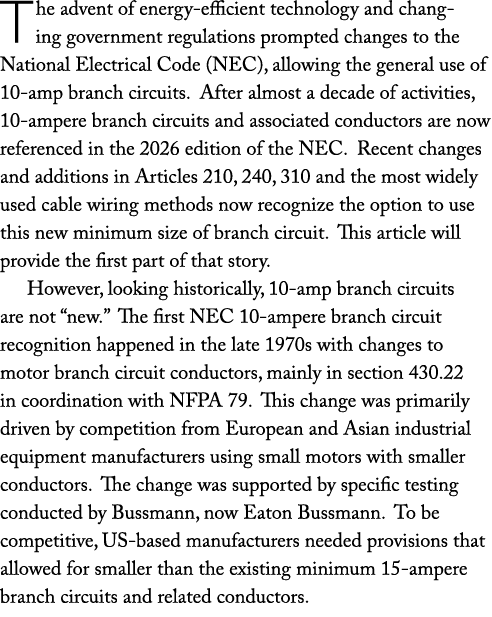 The advent of energy-efficient technology and changing government regulations prompted changes to the National Electrical Code (NEC), allowing the general use of 10-amp branch circuits. After almost a decade of activities, 10-ampere branch circuits and associated conductors are now referenced in the 2026 edition of the NEC. Recent changes and additions in Articles 210, 240, 310 and the most widely used cable wiring methods now recognize the option to use this new minimum size of branch circuit. This article will provide the first part of that story.

However, looking historically, 10-amp branch circuits are not “new.” The first NEC 10-ampere branch circuit recognition happened in the late 1970s with changes to motor branch circuit conductors, mainly in section 430.22 in coordination with NFPA 79. This change was primarily driven by competition from European and Asian industrial equipment manufacturers using small motors with smaller conductors. The change was supported by specific testing conducted by Bussmann, now Eaton Bussmann. To be competitive, US-based manufacturers needed provisions that allowed for smaller than the existing minimum 15-ampere branch circuits and related conductors.